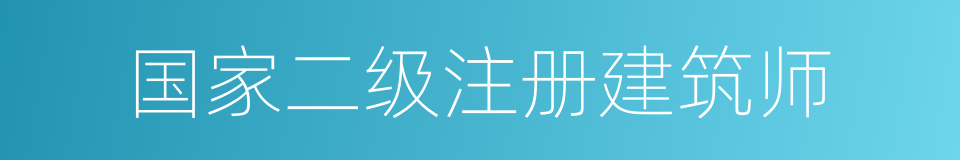 国家二级注册建筑师